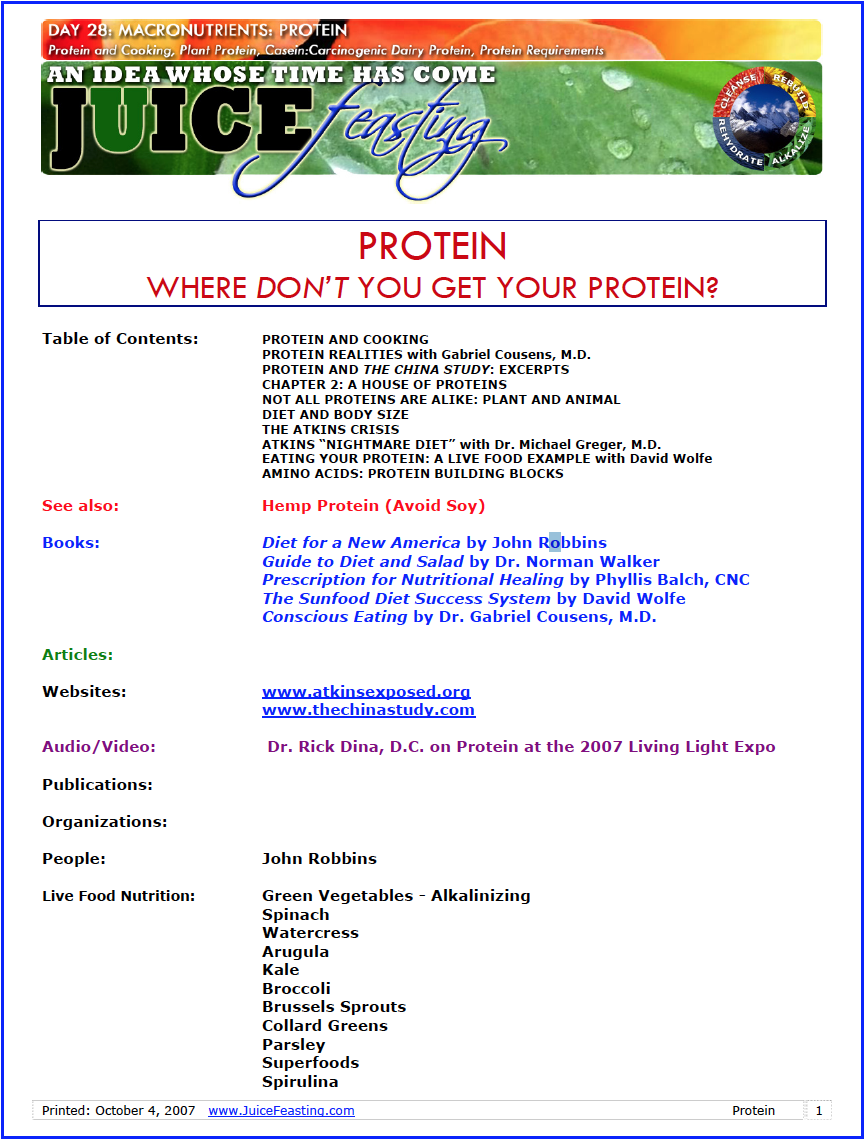 DAY 28: MACRONUTRIENTS: PROTEIN
Protein and Cooking, Plant Protein, Casein:Carcinogenic Dairy Protein, Protein Requirements

AN IDEA WHOSE TIME HAS COME
JUICE feasting

CLEANSE REBUILD REHYDRATE ALKALIZE

PROTEIN
WHERE DON'T YOU GET YOUR PROTEIN?

Table of Contents:
PROTEIN AND COOKING
PROTEIN REALITIES with Gabriel Cousens, M.D.
PROTEIN AND THE CHINA STUDY: EXCERPTS
CHAPTER 2: A HOUSE OF PROTEINS
NOT ALL PROTEINS ARE ALIKE: PLANT AND ANIMAL
DIET AND BODY SIZE
THE ATKINS CRISIS
ATKINS "NIGHTMARE DIET" with Dr. Michael Greger, M.D.
EATING YOUR PROTEIN: A LIVE FOOD EXAMPLE with David Wolfe
AMINO ACIDS: PROTEIN BUILDING BLOCKS

See also: Hemp Protein (Avoid Soy)

Books:
Diet for a New America by John Robbins
Guide to Diet and Salad by Dr. Norman Walker
Prescription for Nutritional Healing by Phyllis Balch, CNC
The Sunfood Diet Success System by David Wolfe
Conscious Eating by Dr. Gabriel Cousens, M.D.

Articles:

Websites:
www.atkinsexposed.org
www.thechinastudy.com

Audio/Video: Dr. Rick Dina, D.C. on Protein at the 2007 Living Light Expo

Publications:

Organizations:

People: John Robbins

Live Food Nutrition:
Green Vegetables - Alkalinizing
Spinach
Watercress
Arugula
Kale
Broccoli
Brussels Sprouts
Collard Greens
Parsley
Superfoods
Spirulina

Printed: October 4, 2007 www.JuiceFeasting.com Protein 1